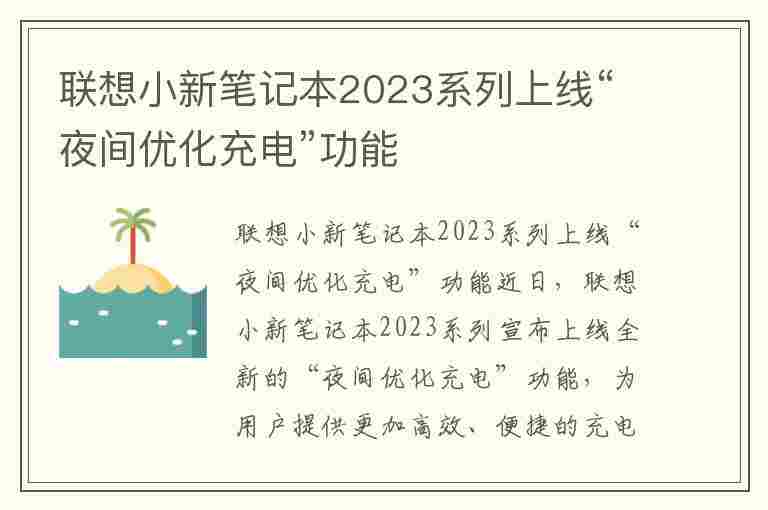 联想小新笔记本2023系列上线“夜间优化充电”功能

联想小新笔记本2023系列上线“夜间优化充电”功能近日，联想小新笔记本2023系列宣布上线全新的“夜间优化充电”功能，为用户提供更加高效、便捷的充电